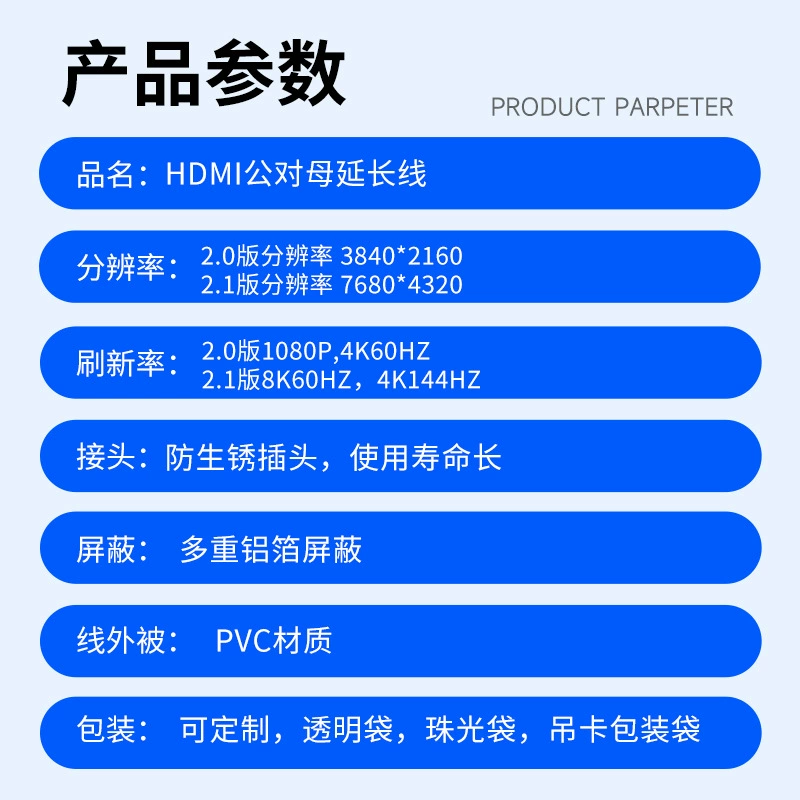 产品参数
PRODUCT PARPETER

品名：HDMI公对母延长线

分辨率： 2.0版分辨率 3840*2160
2.1版分辨率 7680*4320

刷新率： 2.0版1080P,4K60HZ
2.1版8K60HZ，4K144HZ

接头：防生锈插头，使用寿命长

屏蔽： 多重铝箔屏蔽

线外被： PVC材质

包装： 可定制，透明袋，珠光袋，吊卡包装袋